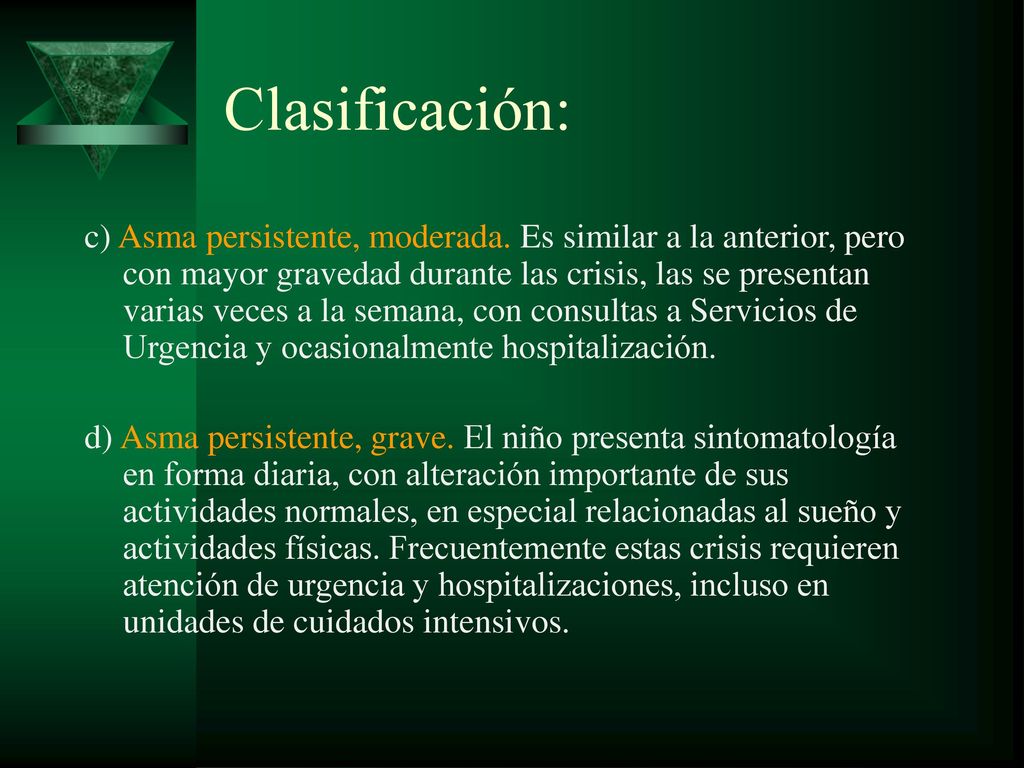 Clasificación:

c) Asma persistente, moderada. Es similar a la anterior, pero con mayor gravedad durante las crisis, las se presentan varias veces a la semana, con consultas a Servicios de Urgencia y ocasionalmente hospitalización.

d) Asma persistente, grave. El niño presenta sintomatología en forma diaria, con alteración importante de sus actividades normales, en especial relacionadas al sueño y actividades físicas. Frecuentemente estas crisis requieren atención de urgencia y hospitalizaciones, incluso en unidades de cuidados intensivos.